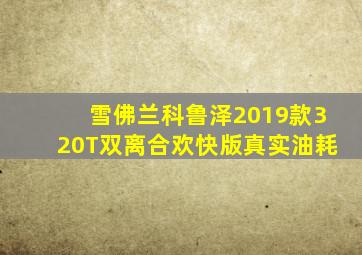 雪佛兰科鲁泽2019款320T双离合欢快版真实油耗